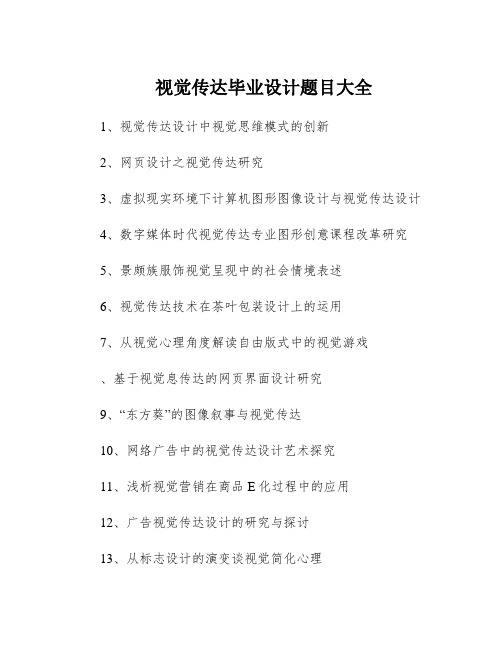 视觉传达毕业设计题目大全

1、视觉传达设计中视觉思维模式的创新

2、网页设计之视觉传达研究

3、虚拟现实环境下计算机图形图像设计与视觉传达设计

4、数字媒体时代视觉传达专业图形创意课程改革研究

5、景颇族服饰视觉呈现中的社会情境表述

6、视觉传达技术在茶叶包装设计上的运用

7、从视觉心理角度解读自由版式中的视觉游戏

、基于视觉息传达的网页界面设计研究

9、“东方葵”的图像叙事与视觉传达

10、网络广告中的视觉传达设计艺术探究

11、浅析视觉营销在商品E化过程中的应用

12、广告视觉传达设计的研究与探讨

13、从标志设计的演变谈视觉简化心理